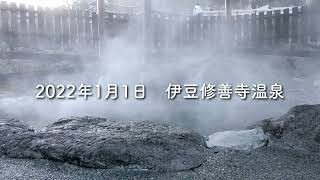 2022年1月1日　伊豆修善寺温泉